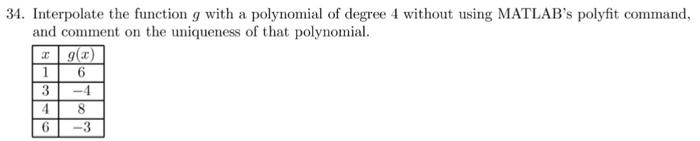 34. Interpolate the function $g$ with a polynomial of degree 4 without using MATLAB's polyfit command, and comment on the uniqueness of that polynomial.

| $x$ | $g(x)$ |
|---|---|
| 1 | 6 |
| 3 | $-4$ |
| 4 | 8 |
| 6 | $-3$ |